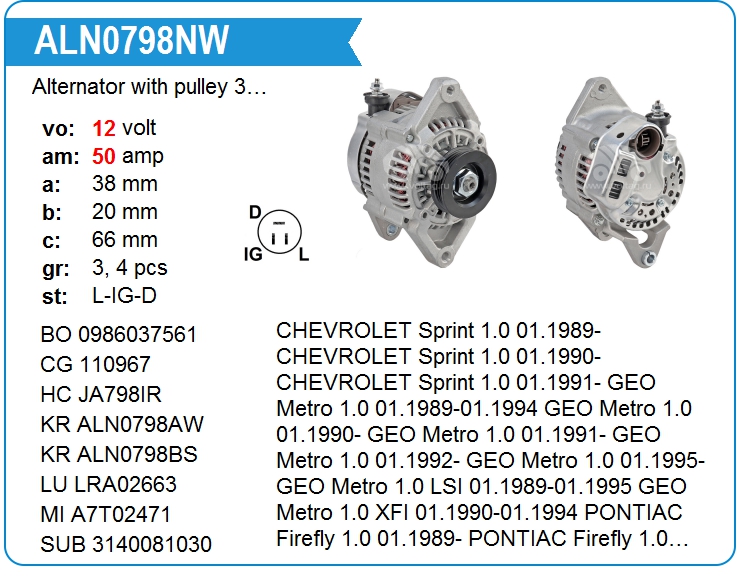 ALN0798NW

Alternator with pulley 3…

vo: 12 volt
am: 50 amp
a: 38 mm
b: 20 mm
c: 66 mm
gr: 3, 4 pcs
st: L-IG-D

D
IG
L

BO 0986037561
CG 110967
HC JA798IR
KR ALN0798AW
KR ALN0798BS
LU LRA02663
MI A7T02471
SUB 3140081030

CHEVROLET Sprint 1.0 01.1989- CHEVROLET Sprint 1.0 01.1990- CHEVROLET Sprint 1.0 01.1991- GEO Metro 1.0 01.1989-01.1994 GEO Metro 1.0 01.1990- GEO Metro 1.0 01.1991- GEO Metro 1.0 01.1992- GEO Metro 1.0 01.1995- GEO Metro 1.0 LSI 01.1989-01.1995 GEO Metro 1.0 XFI 01.1990-01.1994 PONTIAC Firefly 1.0 01.1989- PONTIAC Firefly 1.0…